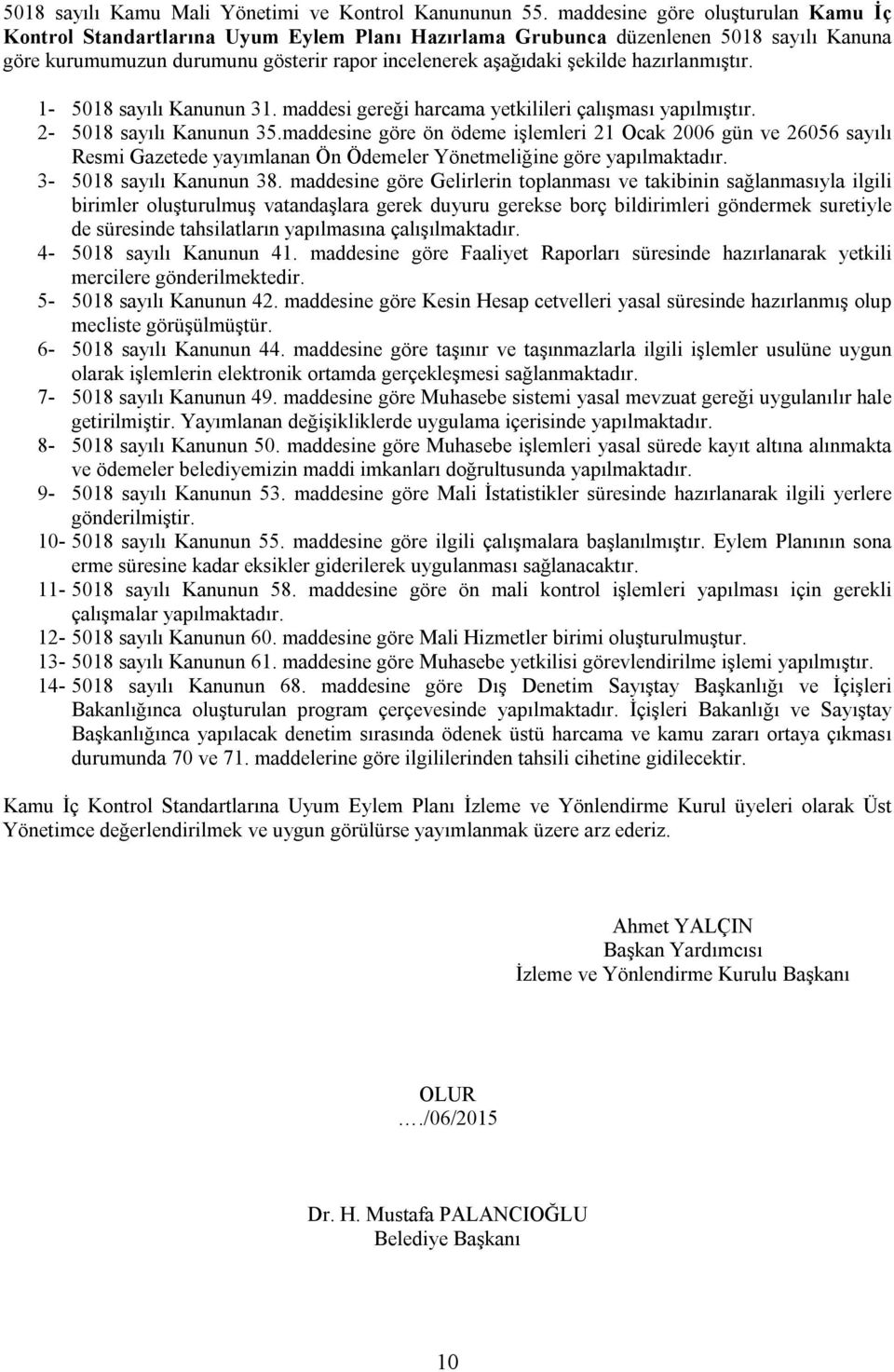 5018 sayılı Kamu Mali Yönetimi ve Kontrol Kanununun 55. maddesine göre oluşturulan Kamu İç Kontrol Standartlarına Uyum Eylem Planı Hazırlama Grubunca düzenlenen 5018 sayılı Kanuna göre kurumumuzun durumunu gösterir rapor incelenerek aşağıdaki şekilde hazırlanmıştır.

1- 5018 sayılı Kanunun 31. maddesi gereği harcama yetkilileri çalışması yapılmıştır.
2- 5018 sayılı Kanunun 35.maddesine göre ön ödeme işlemleri 21 Ocak 2006 gün ve 26056 sayılı Resmi Gazetede yayımlanan Ön Ödemeler Yönetmeliğine göre yapılmaktadır.
3- 5018 sayılı Kanunun 38. maddesine göre Gelirlerin toplanması ve takibinin sağlanmasıyla ilgili birimler oluşturulmuş vatandaşlara gerek duyuru gerekse borç bildirimleri göndermek suretiyle de süresinde tahsilatların yapılmasına çalışılmaktadır.
4- 5018 sayılı Kanunun 41. maddesine göre Faaliyet Raporları süresinde hazırlanarak yetkili mercilere gönderilmektedir.
5- 5018 sayılı Kanunun 42. maddesine göre Kesin Hesap cetvelleri yasal süresinde hazırlanmış olup mecliste görüşülmüştür.
6- 5018 sayılı Kanunun 44. maddesine göre taşınır ve taşınmazlarla ilgili işlemler usulüne uygun olarak işlemlerin elektronik ortamda gerçekleşmesi sağlanmaktadır.
7- 5018 sayılı Kanunun 49. maddesine göre Muhasebe sistemi yasal mevzuat gereği uygulanılır hale getirilmiştir. Yayımlanan değişikliklerde uygulama içerisinde yapılmaktadır.
8- 5018 sayılı Kanunun 50. maddesine göre Muhasebe işlemleri yasal sürede kayıt altına alınmakta ve ödemeler belediyemizin maddi imkanları doğrultusunda yapılmaktadır.
9- 5018 sayılı Kanunun 53. maddesine göre Mali İstatistikler süresinde hazırlanarak ilgili yerlere gönderilmiştir.
10- 5018 sayılı Kanunun 55. maddesine göre ilgili çalışmalara başlanılmıştır. Eylem Planının sona erme süresine kadar eksikler giderilerek uygulanması sağlanacaktır.
11- 5018 sayılı Kanunun 58. maddesine göre ön mali kontrol işlemleri yapılması için gerekli çalışmalar yapılmaktadır.
12- 5018 sayılı Kanunun 60. maddesine göre Mali Hizmetler birimi oluşturulmuştur.
13- 5018 sayılı Kanunun 61. maddesine göre Muhasebe yetkilisi görevlendirilme işlemi yapılmıştır.
14- 5018 sayılı Kanunun 68. maddesine göre Dış Denetim Sayıştay Başkanlığı ve İçişleri Bakanlığınca oluşturulan program çerçevesinde yapılmaktadır. İçişleri Bakanlığı ve Sayıştay Başkanlığınca yapılacak denetim sırasında ödenek üstü harcama ve kamu zararı ortaya çıkması durumunda 70 ve 71. maddelerine göre ilgililerinden tahsili cihetine gidilecektir.

Kamu İç Kontrol Standartlarına Uyum Eylem Planı İzleme ve Yönlendirme Kurul üyeleri olarak Üst Yönetimce değerlendirilmek ve uygun görülürse yayımlanmak üzere arz ederiz.

Ahmet YALÇIN
Başkan Yardımcısı
İzleme ve Yönlendirme Kurulu Başkanı

OLUR
…./06/2015

Dr. H. Mustafa PALANCIOĞLU
Belediye Başkanı

10